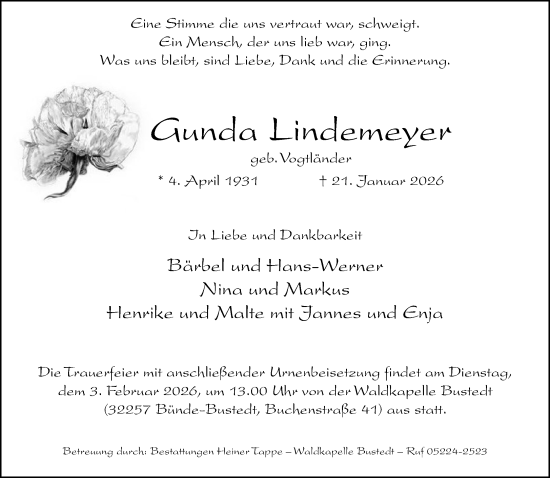 Eine Stimme die uns vertraut war, schweigt.
Ein Mensch, der uns lieb war, ging.
Was uns bleibt, sind Liebe, Dank und die Erinnerung.

Gunda Lindemeyer
geb. Vogtländer
* 4. April 1931 † 21. Januar 2026

In Liebe und Dankbarkeit

Bärbel und Hans-Werner
Nina und Markus
Henrike und Malte mit Jannes und Enja

Die Trauerfeier mit anschließender Urnenbeisetzung findet am Dienstag, dem 3. Februar 2026, um 13.00 Uhr von der Waldkapelle Bustedt (32257 Bünde-Bustedt, Buchenstraße 41) aus statt.

Betreuung durch: Bestattungen Heiner Tappe – Waldkapelle Bustedt – Ruf 05224-2523